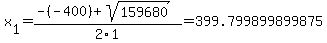 $x_1=\frac{-(-400)+\sqrt{159680}}{2\cdot 1}=399.799899899875$